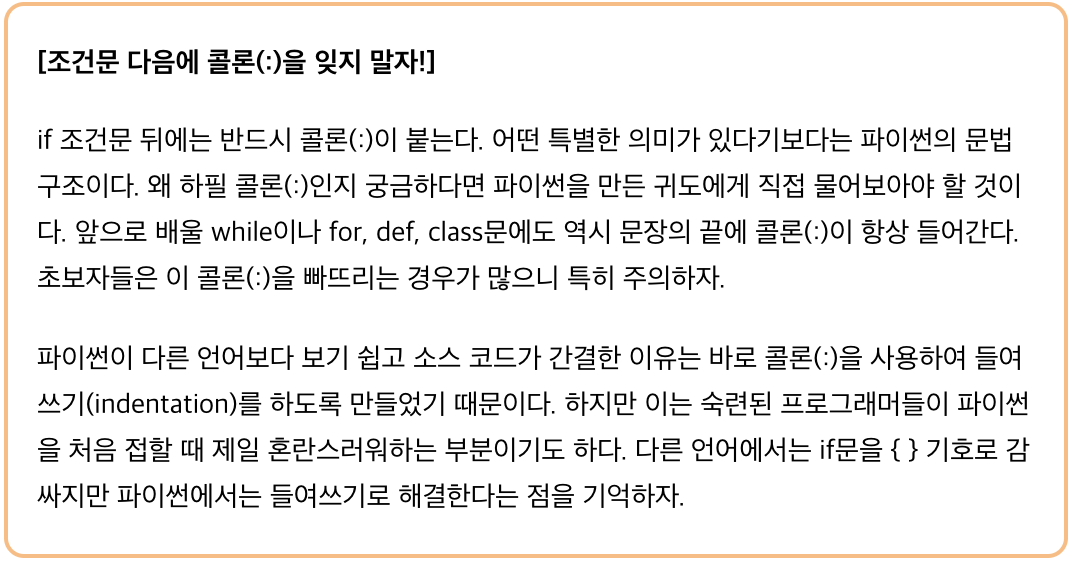 [조건문 다음에 콜론(:)을 잊지 말자!]

if 조건문 뒤에는 반드시 콜론(:)이 붙는다. 어떤 특별한 의미가 있다기보다는 파이썬의 문법 구조이다. 왜 하필 콜론(:)인지 궁금하다면 파이썬을 만든 귀도에게 직접 물어보아야 할 것이다. 앞으로 배울 while이나 for, def, class문에도 역시 문장의 끝에 콜론(:)이 항상 들어간다. 초보자들은 이 콜론(:)을 빠뜨리는 경우가 많으니 특히 주의하자.

파이썬이 다른 언어보다 보기 쉽고 소스 코드가 간결한 이유는 바로 콜론(:)을 사용하여 들여쓰기(indentation)를 하도록 만들었기 때문이다. 하지만 이는 숙련된 프로그래머들이 파이썬을 처음 접할 때 제일 혼란스러워하는 부분이기도 하다. 다른 언어에서는 if문을 { } 기호로 감싸지만 파이썬에서는 들여쓰기로 해결한다는 점을 기억하자.